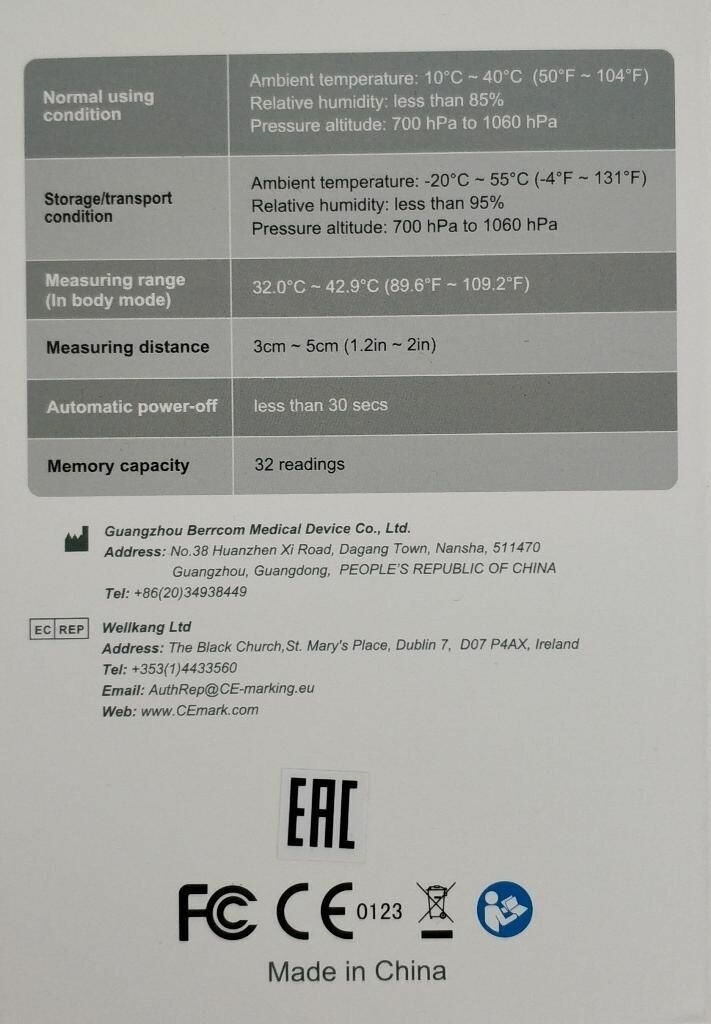 | Normal using condition | Ambient temperature: 10°C ~ 40°C (50°F ~ 104°F) Relative humidity: less than 85% Pressure altitude: 700 hPa to 1060 hPa |
|---|---|
| Storage/transport condition | Ambient temperature: -20°C ~ 55°C (-4°F ~ 131°F) Relative humidity: less than 95% Pressure altitude: 700 hPa to 1060 hPa |
| Measuring range (In body mode) | 32.0°C ~ 42.9°C (89.6°F ~ 109.2°F) |
| Measuring distance | 3cm ~ 5cm (1.2in ~ 2in) |
| Automatic power-off | less than 30 secs |
| Memory capacity | 32 readings |

Guangzhou Berrcom Medical Device Co., Ltd.
Address: No.38 Huanzhen Xi Road, Dagang Town, Nansha, 511470
Guangzhou, Guangdong, PEOPLE'S REPUBLIC OF CHINA
Tel: +86(20)34938449

EC REP Wellkang Ltd
Address: The Black Church,St. Mary's Place, Dublin 7, D07 P4AX, Ireland
Tel: +353(1)4433560
Email: AuthRep@CE-marking.eu
Web: www.CEmark.com

EAC

FC CE 0123

Made in China